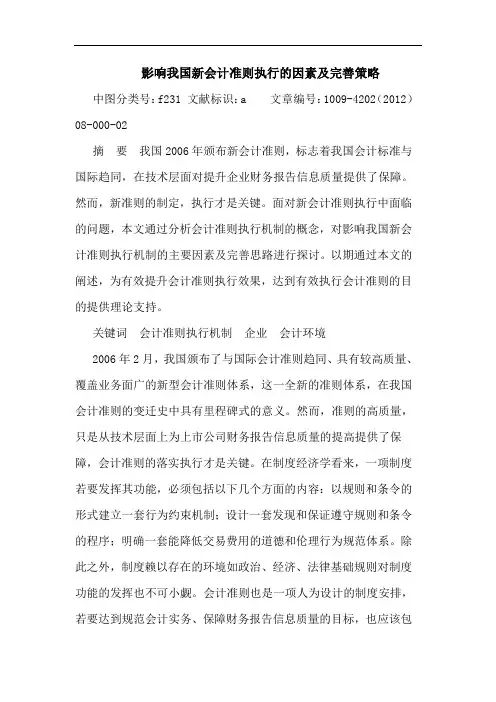 影响我国新会计准则执行的因素及完善策略

中图分类号：f231 文献标识：a　　文章编号：1009-4202（2012）08-000-02

摘　要　我国2006年颁布新会计准则，标志着我国会计标准与国际趋同，在技术层面对提升企业财务报告信息质量提供了保障。然而，新准则的制定，执行才是关键。面对新会计准则执行中面临的问题，本文通过分析会计准则执行机制的概念，对影响我国新会计准则执行机制的主要因素及完善思路进行探讨。以期通过本文的阐述，为有效提升会计准则执行效果，达到有效执行会计准则的目的提供理论支持。

关键词　会计准则执行机制　企业　会计环境

2006年2月，我国颁布了与国际会计准则趋同、具有较高质量、覆盖业务面广的新型会计准则体系，这一全新的准则体系，在我国会计准则的变迁史中具有里程碑式的意义。然而，准则的高质量，只是从技术层面上为上市公司财务报告信息质量的提高提供了保障，会计准则的落实执行才是关键。在制度经济学看来，一项制度若要发挥其功能，必须包括以下几个方面的内容：以规则和条令的形式建立一套行为约束机制；设计一套发现和保证遵守规则和条令的程序；明确一套能降低交易费用的道德和伦理行为规范体系。除此之外，制度赖以存在的环境如政治、经济、法律基础规则对制度功能的发挥也不可小觑。会计准则也是一项人为设计的制度安排，若要达到规范会计实务、保障财务报告信息质量的目标，也应该包